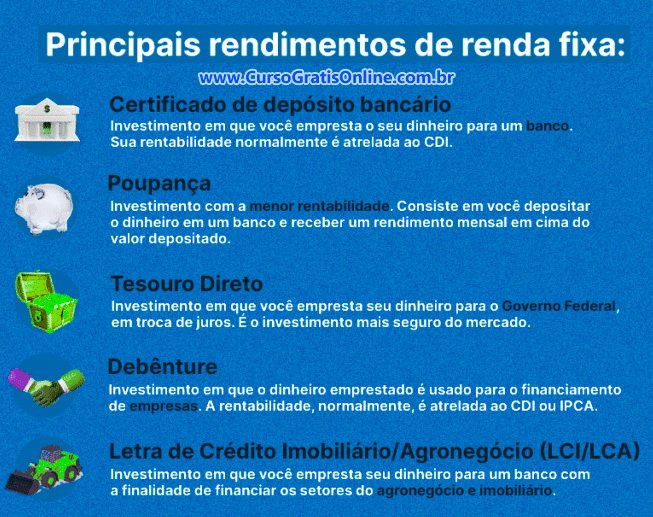 Principais rendimentos de renda fixa:

www.CursoGratisOnline.com.br

Certificado de depósito bancário

Investimento em que você empresta o seu dinheiro para um banco. Sua rentabilidade normalmente é atrelada ao CDI.

Poupança

Investimento com a menor rentabilidade. Consiste em você depositar o dinheiro em um banco e receber um rendimento mensal em cima do valor depositado.

Tesouro Direto

Investimento em que você empresta seu dinheiro para o Governo Federal, em troca de juros. É o investimento mais seguro do mercado.

Debênture

Investimento em que o dinheiro emprestado é usado para o financiamento de empresas. A rentabilidade, normalmente, é atrelada ao CDI ou IPCA.

Letra de Crédito Imobiliário/Agronegócio (LCI/LCA)

Investimento em que você empresta seu dinheiro para um banco com a finalidade de financiar os setores do agronegócio e imobiliário.